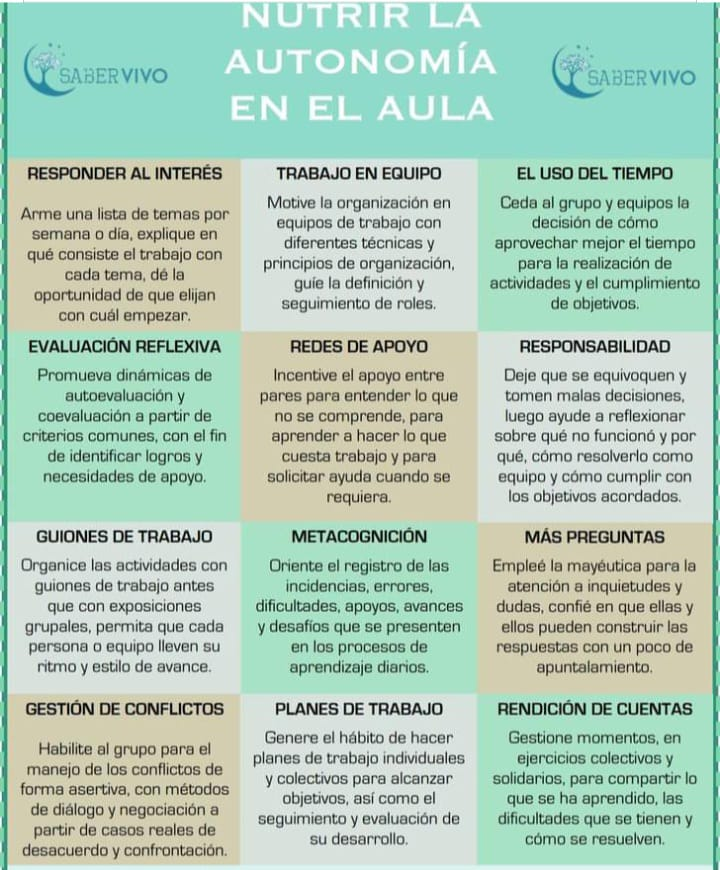 SABERVIVO

NUTRIR LA AUTONOMÍA EN EL AULA

SABERVIVO

| RESPONDER AL INTERÉS | TRABAJO EN EQUIPO | EL USO DEL TIEMPO |
|---|---|---|
| Arme una lista de temas por semana o día, explique en qué consiste el trabajo con cada tema, dé la oportunidad de que elijan con cuál empezar. | Motive la organización en equipos de trabajo con diferentes técnicas y principios de organización, guíe la definición y seguimiento de roles. | Ceda al grupo y equipos la decisión de cómo aprovechar mejor el tiempo para la realización de actividades y el cumplimiento de objetivos. |
| EVALUACIÓN REFLEXIVA | REDES DE APOYO | RESPONSABILIDAD |
| Promueva dinámicas de autoevaluación y coevaluación a partir de criterios comunes, con el fin de identificar logros y necesidades de apoyo. | Incentive el apoyo entre pares para entender lo que no se comprende, para aprender a hacer lo que cuesta trabajo y para solicitar ayuda cuando se requiera. | Deje que se equivoquen y tomen malas decisiones, luego ayude a reflexionar sobre qué no funcionó y por qué, cómo resolverlo como equipo y cómo cumplir con los objetivos acordados. |
| GUIONES DE TRABAJO | METACOGNICIÓN | MÁS PREGUNTAS |
| Organice las actividades con guiones de trabajo antes que con exposiciones grupales, permita que cada persona o equipo lleven su ritmo y estilo de avance. | Oriente el registro de las incidencias, errores, dificultades, apoyos, avances y desafíos que se presenten en los procesos de aprendizaje diarios. | Empleé la mayéutica para la atención a inquietudes y dudas, confié en que ellas y ellos pueden construir las respuestas con un poco de apuntalamiento. |
| GESTIÓN DE CONFLICTOS | PLANES DE TRABAJO | RENDICIÓN DE CUENTAS |
| Habilite al grupo para el manejo de los conflictos de forma asertiva, con métodos de diálogo y negociación a partir de casos reales de desacuerdo y confrontación. | Genere el hábito de hacer planes de trabajo individuales y colectivos para alcanzar objetivos, así como el seguimiento y evaluación de su desarrollo. | Gestione momentos, en ejercicios colectivos y solidarios, para compartir lo que se ha aprendido, las dificultades que se tienen y cómo se resuelven. |